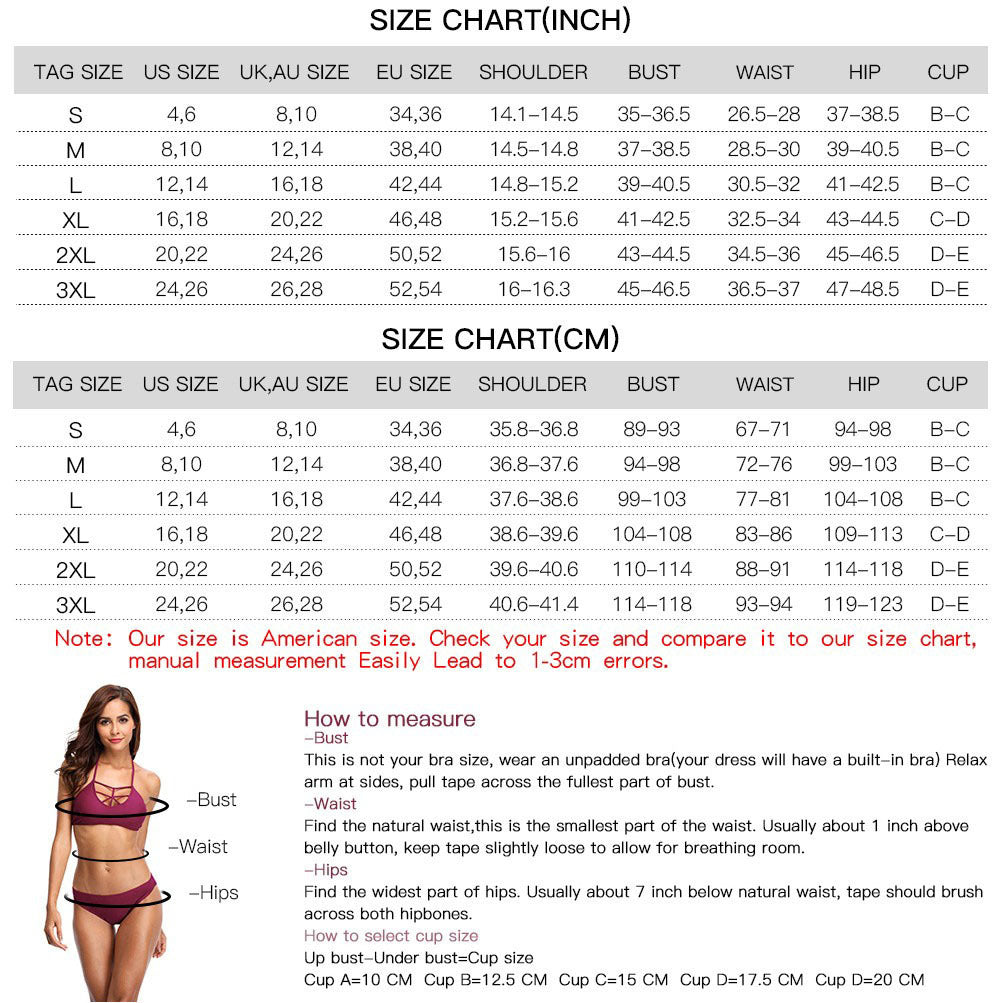 SIZE CHART(INCH)

| TAG SIZE | US SIZE | UK,AU SIZE | EU SIZE | SHOULDER | BUST | WAIST | HIP | CUP |
|---|---|---|---|---|---|---|---|---|
| S | 4,6 | 8,10 | 34,36 | 14.1–14.5 | 35–36.5 | 26.5–28 | 37–38.5 | B–C |
| M | 8,10 | 12,14 | 38,40 | 14.5–14.8 | 37–38.5 | 28.5–30 | 39–40.5 | B–C |
| L | 12,14 | 16,18 | 42,44 | 14.8–15.2 | 39–40.5 | 30.5–32 | 41–42.5 | B–C |
| XL | 16,18 | 20,22 | 46,48 | 15.2–15.6 | 41–42.5 | 32.5–34 | 43–44.5 | C–D |
| 2XL | 20,22 | 24,26 | 50,52 | 15.6–16 | 43–44.5 | 34.5–36 | 45–46.5 | D–E |
| 3XL | 24,26 | 26,28 | 52,54 | 16–16.3 | 45–46.5 | 36.5–37 | 47–48.5 | D–E |

SIZE CHART(CM)

| TAG SIZE | US SIZE | UK,AU SIZE | EU SIZE | SHOULDER | BUST | WAIST | HIP | CUP |
|---|---|---|---|---|---|---|---|---|
| S | 4,6 | 8,10 | 34,36 | 35.8–36.8 | 89–93 | 67–71 | 94–98 | B–C |
| M | 8,10 | 12,14 | 38,40 | 36.8–37.6 | 94–98 | 72–76 | 99–103 | B–C |
| L | 12,14 | 16,18 | 42,44 | 37.6–38.6 | 99–103 | 77–81 | 104–108 | B–C |
| XL | 16,18 | 20,22 | 46,48 | 38.6–39.6 | 104–108 | 83–86 | 109–113 | C–D |
| 2XL | 20,22 | 24,26 | 50,52 | 39.6–40.6 | 110–114 | 88–91 | 114–118 | D–E |
| 3XL | 24,26 | 26,28 | 52,54 | 40.6–41.4 | 114–118 | 93–94 | 119–123 | D–E |

Note: Our size is American size. Check your size and compare it to our size chart, manual measurement Easily Lead to 1-3cm errors.

–Bust
–Waist
–Hips

How to measure
–Bust
This is not your bra size, wear an unpadded bra(your dress will have a built–in bra) Relax arm at sides, pull tape across the fullest part of bust.
–Waist
Find the natural waist,this is the smallest part of the waist. Usually about 1 inch above belly button, keep tape slightly loose to allow for breathing room.
–Hips
Find the widest part of hips. Usually about 7 inch below natural waist, tape should brush across both hipbones.
How to select cup size
Up bust–Under bust=Cup size
Cup A=10 CM Cup B=12.5 CM Cup C=15 CM Cup D=17.5 CM Cup D=20 CM